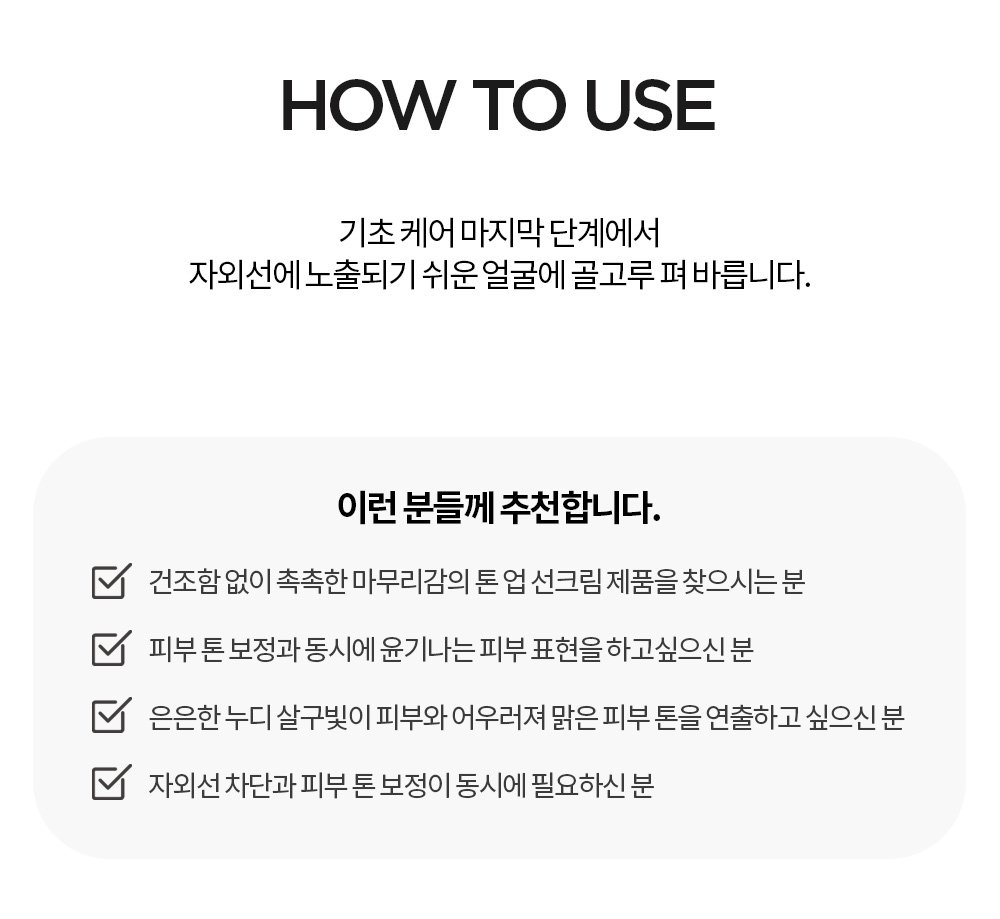 HOW TO USE

기초 케어 마지막 단계에서
자외선에 노출되기 쉬운 얼굴에 골고루 펴 바릅니다.

이런 분들께 추천합니다.

☑ 건조함 없이 촉촉한 마무리감의 톤 업 선크림 제품을 찾으시는 분

☑ 피부 톤 보정과 동시에 윤기나는 피부 표현을 하고싶으신 분

☑ 은은한 누디 살구빛이 피부와 어우러져 맑은 피부 톤을 연출하고 싶으신 분

☑ 자외선 차단과 피부 톤 보정이 동시에 필요하신 분